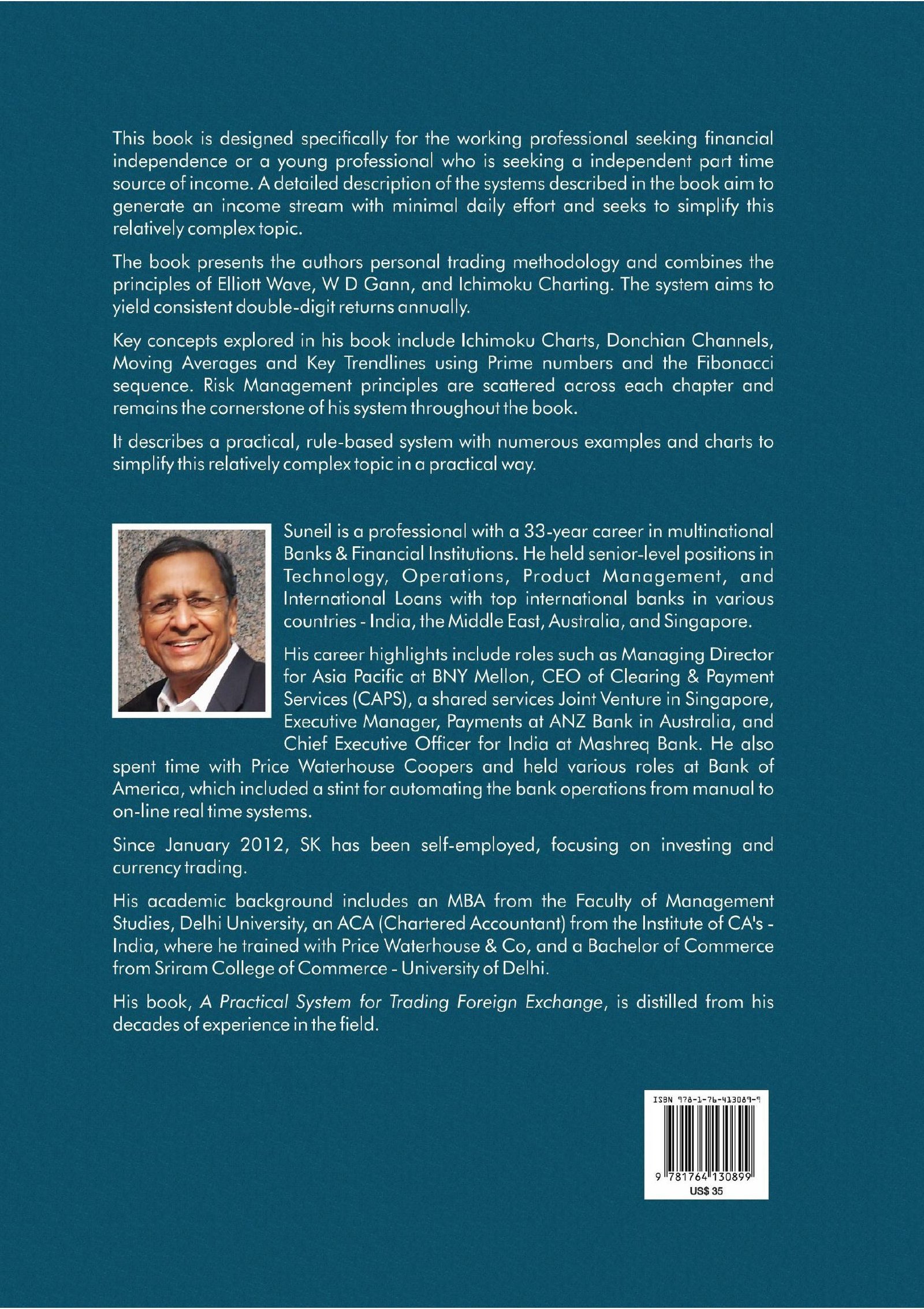 This book is designed specifically for the working professional seeking financial independence or a young professional who is seeking a independent part time source of income. A detailed description of the systems described in the book aim to generate an income stream with minimal daily effort and seeks to simplify this relatively complex topic.

The book presents the authors personal trading methodology and combines the principles of Elliott Wave, W D Gann, and Ichimoku Charting. The system aims to yield consistent double-digit returns annually.

Key concepts explored in his book include Ichimoku Charts, Donchian Channels, Moving Averages and Key Trendlines using Prime numbers and the Fibonacci sequence. Risk Management principles are scattered across each chapter and remains the cornerstone of his system throughout the book.

It describes a practical, rule-based system with numerous examples and charts to simplify this relatively complex topic in a practical way.

Suneil is a professional with a 33-year career in multinational Banks & Financial Institutions. He held senior-level positions in Technology, Operations, Product Management, and International Loans with top international banks in various countries - India, the Middle East, Australia, and Singapore.

His career highlights include roles such as Managing Director for Asia Pacific at BNY Mellon, CEO of Clearing & Payment Services (CAPS), a shared services Joint Venture in Singapore, Executive Manager, Payments at ANZ Bank in Australia, and Chief Executive Officer for India at Mashreq Bank. He also spent time with Price Waterhouse Coopers and held various roles at Bank of America, which included a stint for automating the bank operations from manual to on-line real time systems.

Since January 2012, SK has been self-employed, focusing on investing and currency trading.

His academic background includes an MBA from the Faculty of Management Studies, Delhi University, an ACA (Chartered Accountant) from the Institute of CA's - India, where he trained with Price Waterhouse & Co, and a Bachelor of Commerce from Sriram College of Commerce - University of Delhi.

His book, A Practical System for Trading Foreign Exchange, is distilled from his decades of experience in the field.

ISBN 978-1-76-413089-9
9 781764 130899
US$ 35